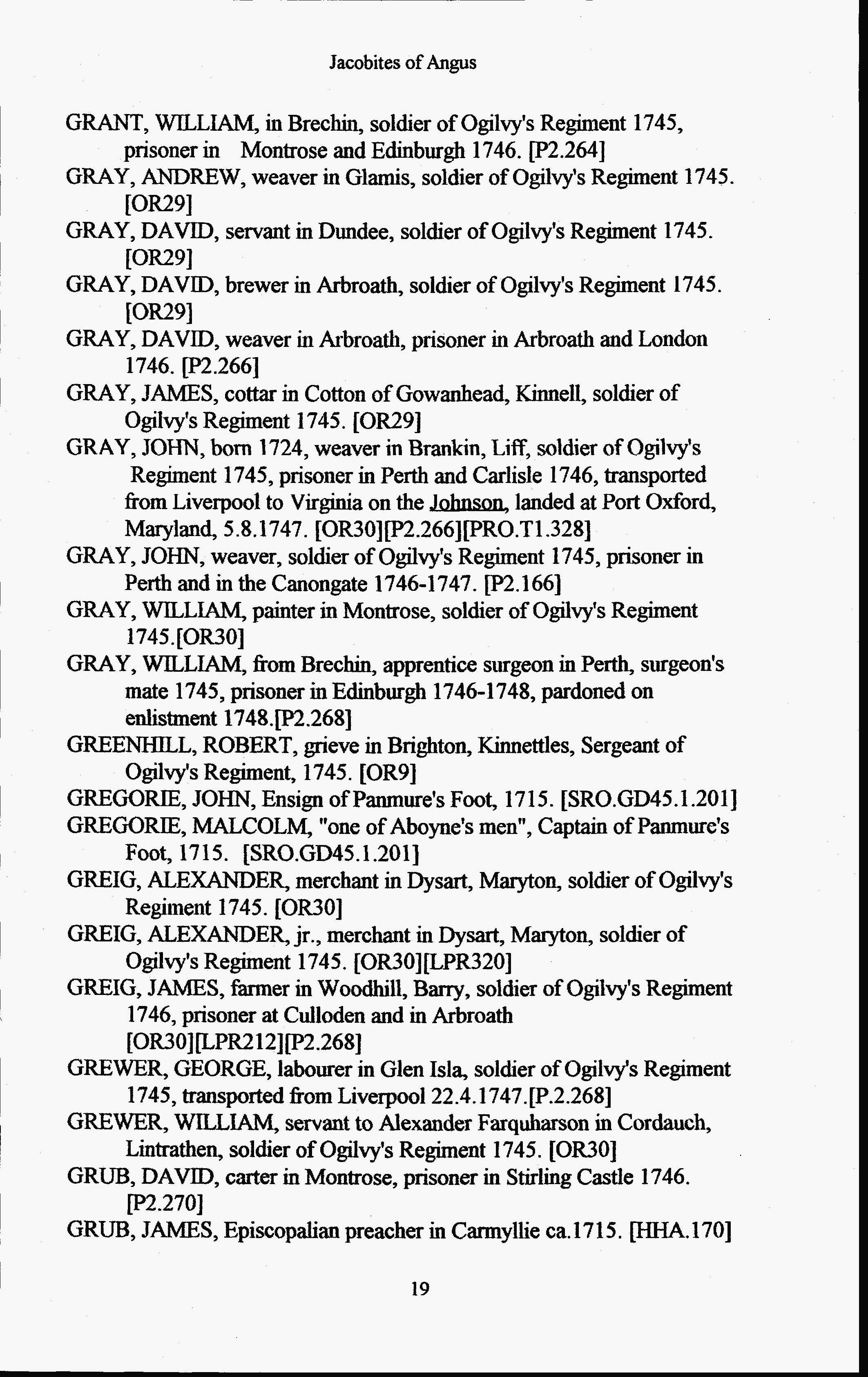 Jacobites of Angus

GRANT, WILLIAM, in Brechin, soldier of Ogilvy's Regiment 1745, prisoner in Montrose and Edinburgh 1746. [P2.264]

GRAY, ANDREW, weaver in Glamis, soldier of Ogilvy's Regiment 1745. [OR29]

GRAY, DAVID, servant in Dundee, soldier of Ogilvy's Regiment 1745. [OR29]

GRAY, DAVID, brewer in Arbroath, soldier of Ogilvy's Regiment 1745. [OR29]

GRAY, DAVID, weaver in Arbroath, prisoner in Arbroath and London 1746. [P2.266]

GRAY, JAMES, cottar in Cotton of Gowanhead, Kinnell, soldier of Ogilvy's Regiment 1745. [OR29]

GRAY, JOHN, born 1724, weaver in Brankin, Liff, soldier of Ogilvy's Regiment 1745, prisoner in Perth and Carlisle 1746, transported from Liverpool to Virginia on the Johnson, landed at Port Oxford, Maryland, 5.8.1747. [OR30][P2.266][PRO.T1.328]

GRAY, JOHN, weaver, soldier of Ogilvy's Regiment 1745, prisoner in Perth and in the Canongate 1746-1747. [P2.166]

GRAY, WILLIAM, painter in Montrose, soldier of Ogilvy's Regiment 1745.[OR30]

GRAY, WILLIAM, from Brechin, apprentice surgeon in Perth, surgeon's mate 1745, prisoner in Edinburgh 1746-1748, pardoned on enlistment 1748.[P2.268]

GREENHILL, ROBERT, grieve in Brighton, Kinnettles, Sergeant of Ogilvy's Regiment, 1745. [OR9]

GREGORIE, JOHN, Ensign of Panmure's Foot, 1715. [SRO.GD45.1.201]

GREGORIE, MALCOLM, "one of Aboyne's men", Captain of Panmure's Foot, 1715. [SRO.GD45.1.201]

GREIG, ALEXANDER, merchant in Dysart, Maryton, soldier of Ogilvy's Regiment 1745. [OR30]

GREIG, ALEXANDER, jr., merchant in Dysart, Maryton, soldier of Ogilvy's Regiment 1745. [OR30][LPR320]

GREIG, JAMES, farmer in Woodhill, Barry, soldier of Ogilvy's Regiment 1746, prisoner at Culloden and in Arbroath [OR30][LPR212][P2.268]

GREWER, GEORGE, labourer in Glen Isla, soldier of Ogilvy's Regiment 1745, transported from Liverpool 22.4.1747.[P.2.268]

GREWER, WILLIAM, servant to Alexander Farquharson in Cordauch, Lintrathen, soldier of Ogilvy's Regiment 1745. [OR30]

GRUB, DAVID, carter in Montrose, prisoner in Stirling Castle 1746. [P2.270]

GRUB, JAMES, Episcopalian preacher in Carmyllie ca.1715. [HHA.170]

19